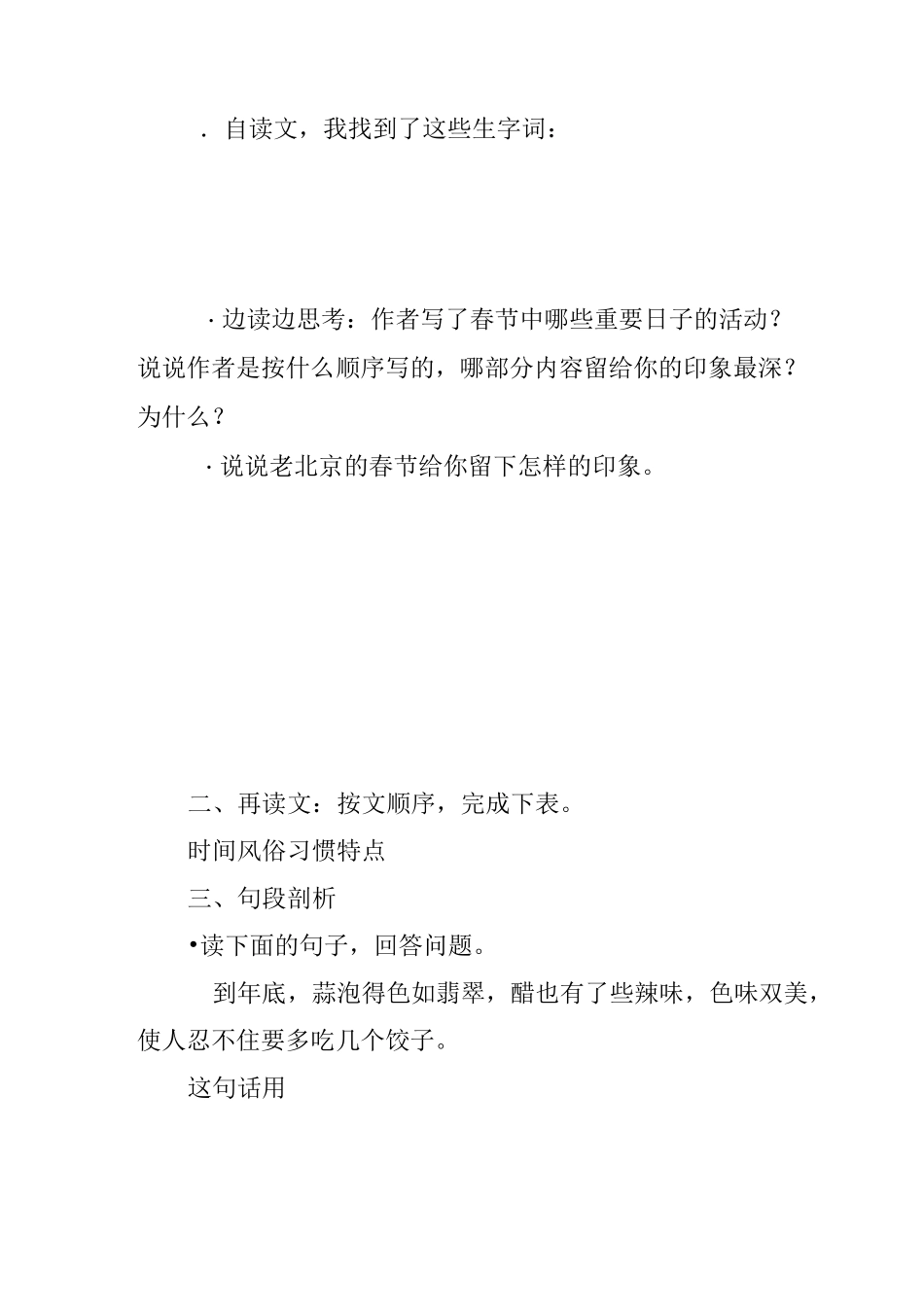 . 自读文，我找到了这些生字词：

·边读边思考：作者写了春节中哪些重要日子的活动？说说作者是按什么顺序写的，哪部分内容留给你的印象最深？为什么？

·说说老北京的春节给你留下怎样的印象。

二、再读文：按文顺序，完成下表。

时间风俗习惯特点

三、句段剖析

•读下面的句子，回答问题。

到年底，蒜泡得色如翡翠，醋也有了些辣味，色味双美，使人忍不住要多吃几个饺子。

这句话用